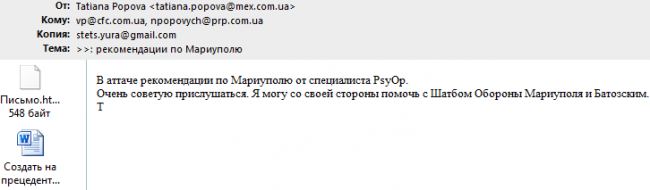 От: Tatiana Popova <tatiana.popova@mex.com.ua>
Кому: vp@cfc.com.ua, npopovych@prp.com.ua
Копия: stets.yura@gmail.com
Тема: >>: рекомендации по Мариуполю

Письмо.ht... 548 байт

Создать на прецедент...

В аттаче рекомендации по Мариуполю от специалиста PsyOp.
Очень советую прислушаться. Я могу со своей стороны помочь с Шатбом Обороны Мариуполя и Батозским.
Т